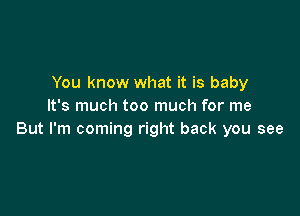 You know what it is baby
It's much too much for me
But I'm coming right back you see